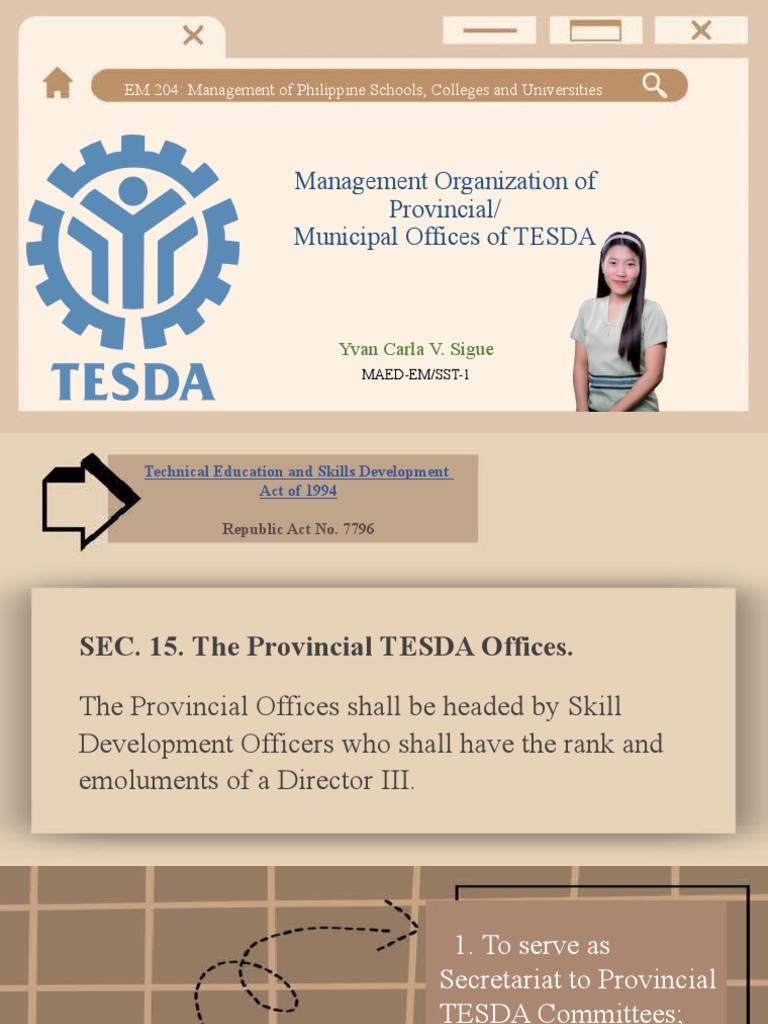 EM 204: Management of Philippine Schools, Colleges and Universities

TESDA

Management Organization of Provincial/ Municipal Offices of TESDA

Yvan Carla V. Sigue

MAED-EM/SST-1

Technical Education and Skills Development Act of 1994

Republic Act No. 7796

SEC. 15. The Provincial TESDA Offices.

The Provincial Offices shall be headed by Skill Development Officers who shall have the rank and emoluments of a Director III.

1. To serve as Secretariat to Provincial TESDA Committees;